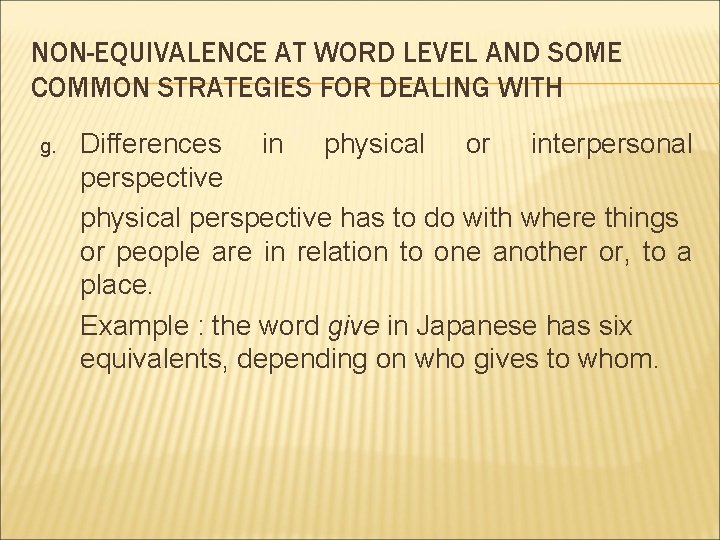 NON-EQUIVALENCE AT WORD LEVEL AND SOME COMMON STRATEGIES FOR DEALING WITH

g. Differences in physical or interpersonal perspective

physical perspective has to do with where things or people are in relation to one another or, to a place.

Example : the word give in Japanese has six equivalents, depending on who gives to whom.